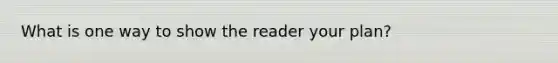 What is one way to show the reader your plan?